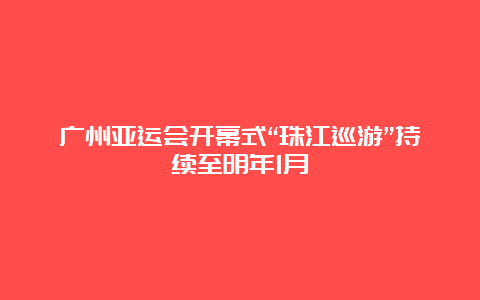 广州亚运会开幕式“珠江巡游”持续至明年1月